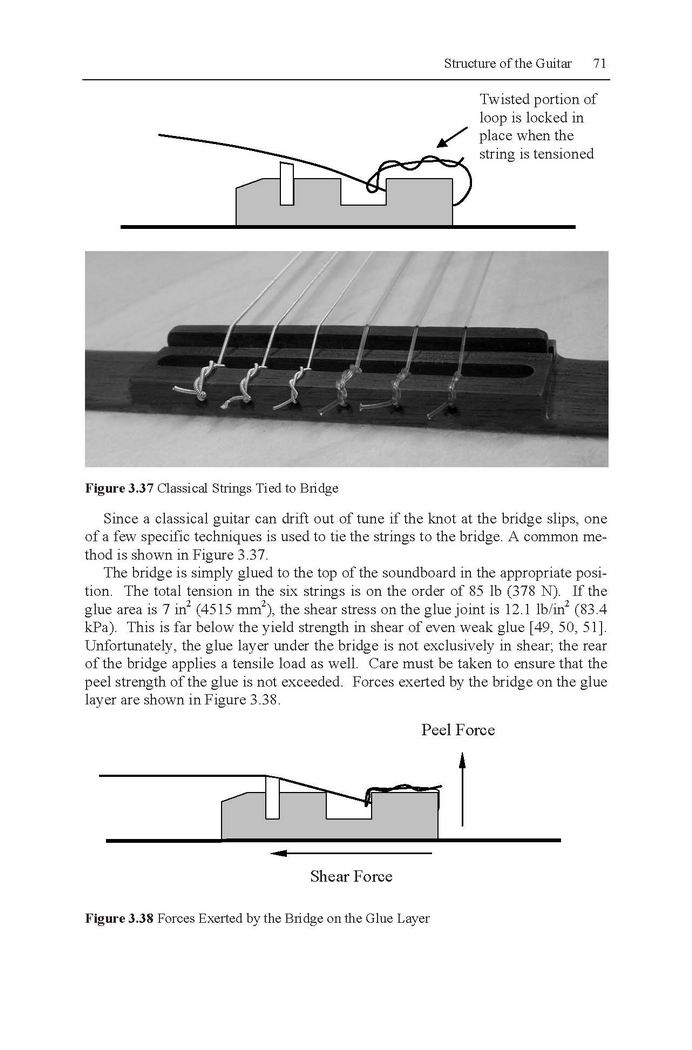 Structure of the Guitar 71

Twisted portion of loop is locked in place when the string is tensioned

**Figure 3.37** Classical Strings Tied to Bridge

Since a classical guitar can drift out of tune if the knot at the bridge slips, one of a few specific techniques is used to tie the strings to the bridge. A common method is shown in Figure 3.37.

The bridge is simply glued to the top of the soundboard in the appropriate position. The total tension in the six strings is on the order of 85 lb (378 N). If the glue area is 7 in$^2$ (4515 mm$^2$), the shear stress on the glue joint is 12.1 lb/in$^2$ (83.4 kPa). This is far below the yield strength in shear of even weak glue [49, 50, 51]. Unfortunately, the glue layer under the bridge is not exclusively in shear; the rear of the bridge applies a tensile load as well. Care must be taken to ensure that the peel strength of the glue is not exceeded. Forces exerted by the bridge on the glue layer are shown in Figure 3.38.

Peel Force

Shear Force

**Figure 3.38** Forces Exerted by the Bridge on the Glue Layer